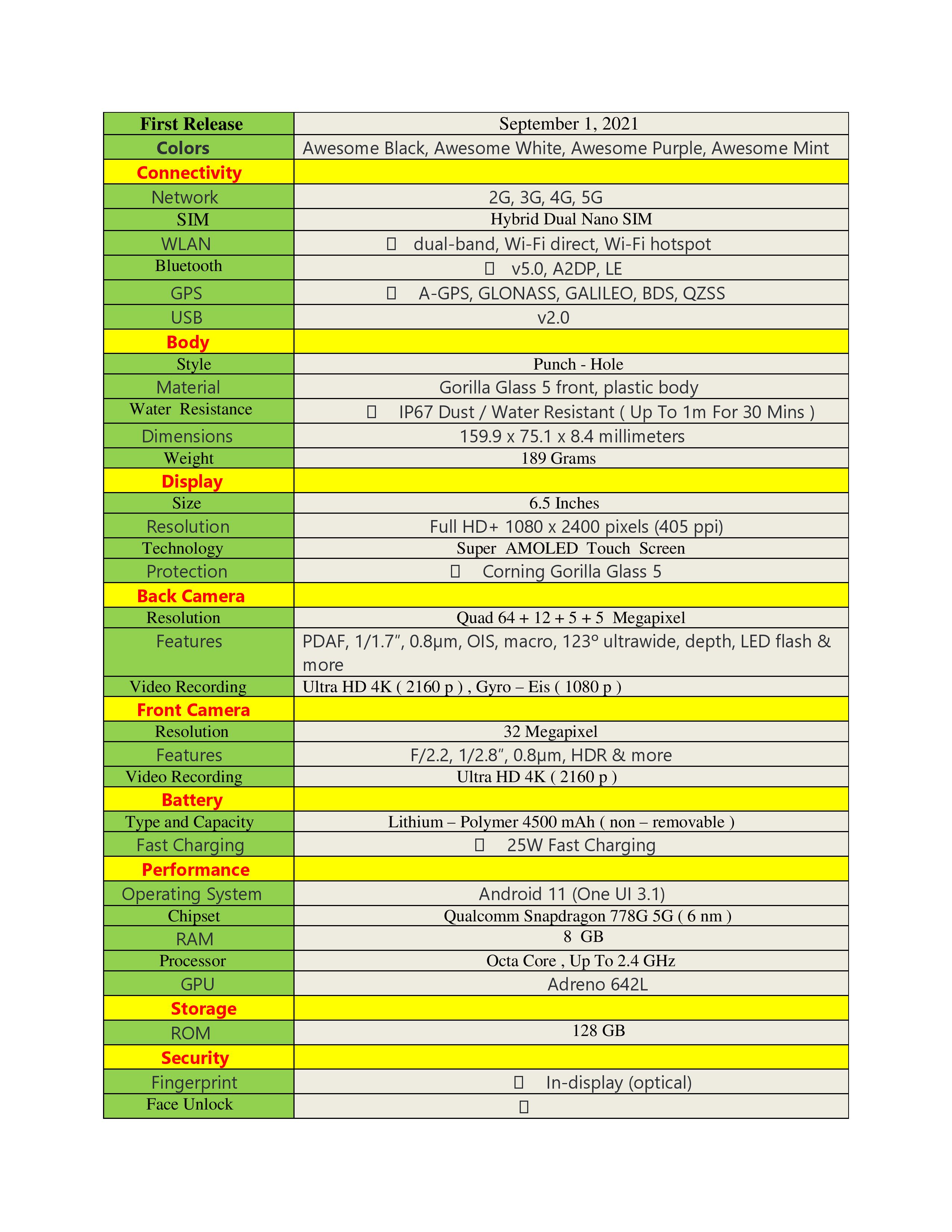 | First Release | September 1, 2021 |
|---|---|
| Colors | Awesome Black, Awesome White, Awesome Purple, Awesome Mint |
| Connectivity | |
| Network | 2G, 3G, 4G, 5G |
| SIM | Hybrid Dual Nano SIM |
| WLAN |  dual-band, Wi-Fi direct, Wi-Fi hotspot |
| Bluetooth |  v5.0, A2DP, LE |
| GPS |  A-GPS, GLONASS, GALILEO, BDS, QZSS |
| USB | v2.0 |
| Body | |
| Style | Punch - Hole |
| Material | Gorilla Glass 5 front, plastic body |
| Water Resistance |  IP67 Dust / Water Resistant ( Up To 1m For 30 Mins ) |
| Dimensions | 159.9 x 75.1 x 8.4 millimeters |
| Weight | 189 Grams |
| Display | |
| Size | 6.5 Inches |
| Resolution | Full HD+ 1080 x 2400 pixels (405 ppi) |
| Technology | Super AMOLED Touch Screen |
| Protection |  Corning Gorilla Glass 5 |
| Back Camera | |
| Resolution | Quad 64 + 12 + 5 + 5 Megapixel |
| Features | PDAF, 1/1.7″, 0.8µm, OIS, macro, 123° ultrawide, depth, LED flash & more |
| Video Recording | Ultra HD 4K ( 2160 p ) , Gyro – Eis ( 1080 p ) |
| Front Camera | |
| Resolution | 32 Megapixel |
| Features | F/2.2, 1/2.8″, 0.8µm, HDR & more |
| Video Recording | Ultra HD 4K ( 2160 p ) |
| Battery | |
| Type and Capacity | Lithium – Polymer 4500 mAh ( non – removable ) |
| Fast Charging |  25W Fast Charging |
| Performance | |
| Operating System | Android 11 (One UI 3.1) |
| Chipset | Qualcomm Snapdragon 778G 5G ( 6 nm ) |
| RAM | 8 GB |
| Processor | Octa Core , Up To 2.4 GHz |
| GPU | Adreno 642L |
| Storage | |
| ROM | 128 GB |
| Security | |
| Fingerprint |  In-display (optical) |
| Face Unlock |  |